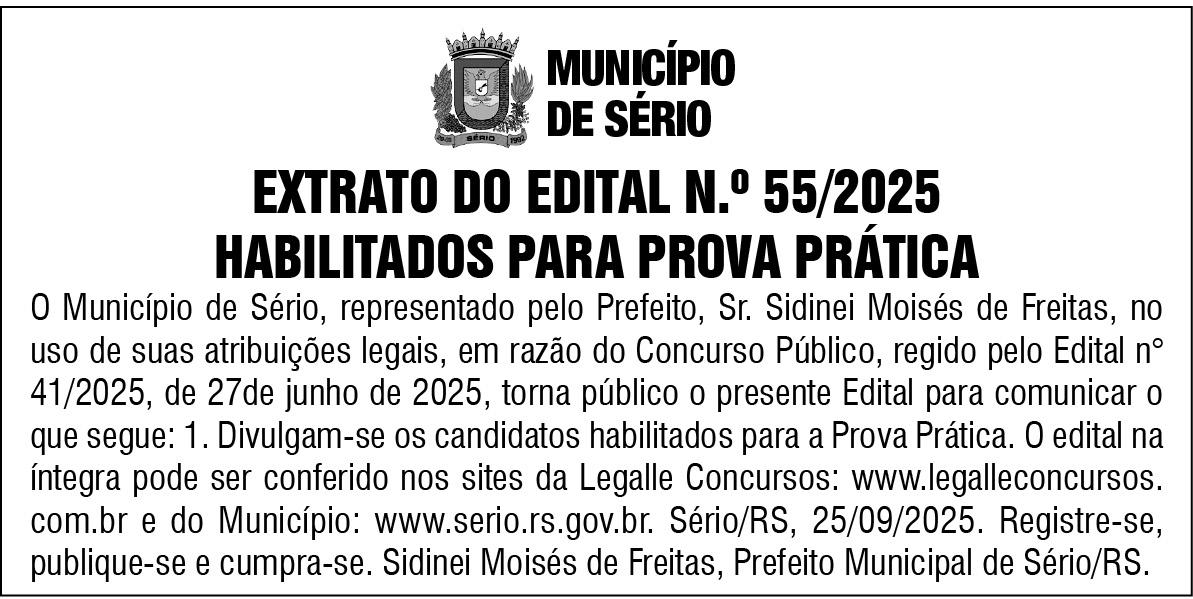 MUNICÍPIO
DE SÉRIO

EXTRATO DO EDITAL N.º 55/2025
HABILITADOS PARA PROVA PRÁTICA

O Município de Sério, representado pelo Prefeito, Sr. Sidinei Moisés de Freitas, no uso de suas atribuições legais, em razão do Concurso Público, regido pelo Edital n° 41/2025, de 27de junho de 2025, torna público o presente Edital para comunicar o que segue: 1. Divulgam-se os candidatos habilitados para a Prova Prática. O edital na íntegra pode ser conferido nos sites da Legalle Concursos: www.legalleconcursos.com.br e do Município: www.serio.rs.gov.br. Sério/RS, 25/09/2025. Registre-se, publique-se e cumpra-se. Sidinei Moisés de Freitas, Prefeito Municipal de Sério/RS.